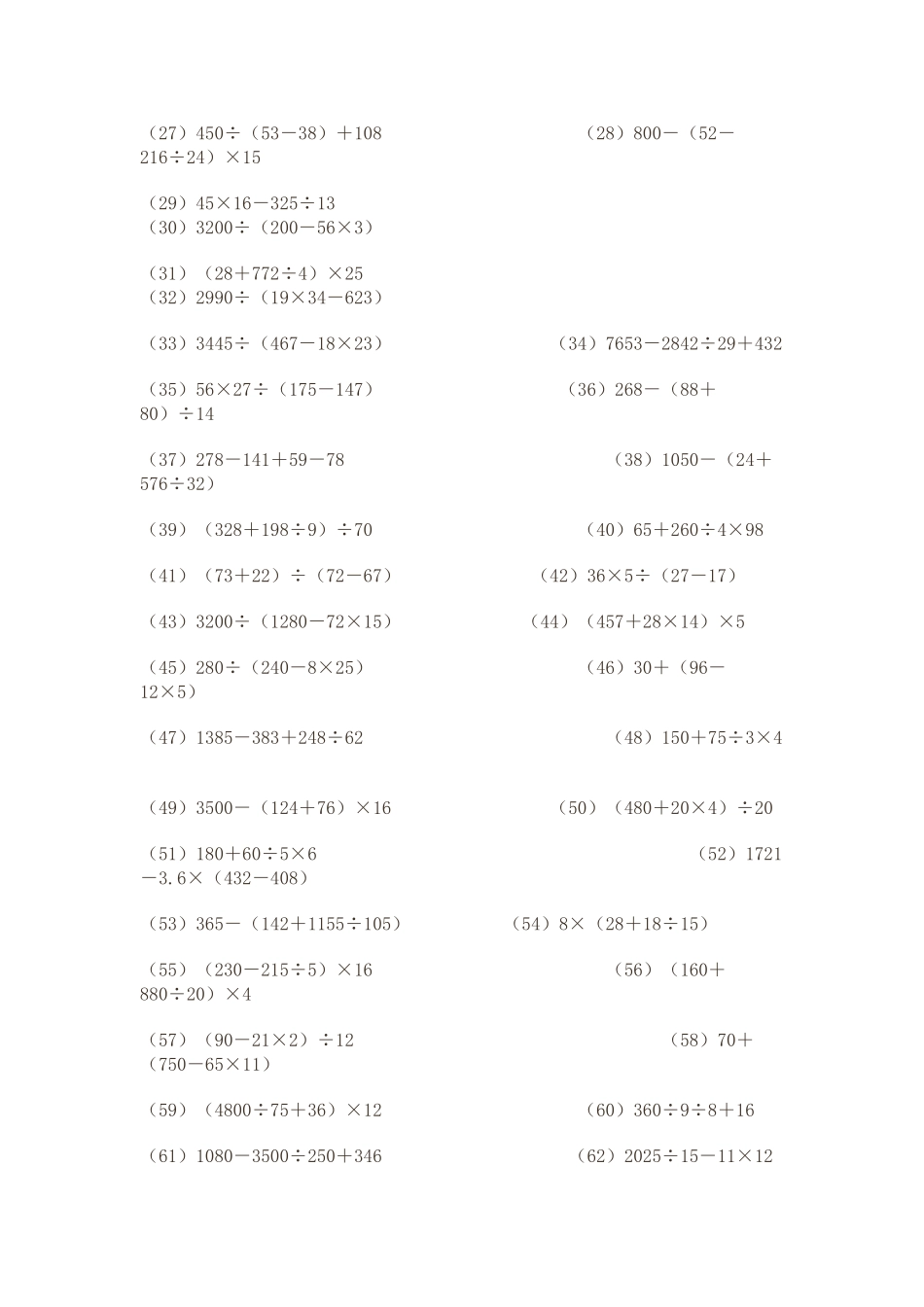 （27）450÷（53－38）＋108　　（28）800－（52－216÷24）×15

（29）45×16－325÷13
（30）3200÷（200－56×3）

（31）（28＋772÷4）×25
（32）2990÷（19×34－623）

（33）3445÷（467－18×23）　　（34）7653－2842÷29＋432

（35）56×27÷（175－147）　　（36）268－（88＋80）÷14

（37）278－141＋59－78　　（38）1050－（24＋576÷32）

（39）（328＋198÷9）÷70　　（40）65＋260÷4×98

（41）（73＋22）÷（72－67）　　（42）36×5÷（27－17）

（43）3200÷（1280－72×15）　　（44）（457＋28×14）×5

（45）280÷（240－8×25）　　（46）30＋（96－12×5）

（47）1385－383＋248÷62　　（48）150＋75÷3×4

（49）3500－（124＋76）×16　　（50）（480＋20×4）÷20

（51）180＋60÷5×6　　（52）1721－3.6×（432－408）

（53）365－（142＋1155÷105）　　（54）8×（28＋18÷15）

（55）（230－215÷5）×16　　（56）（160＋880÷20）×4

（57）（90－21×2）÷12　　（58）70＋（750－65×11）

（59）（4800÷75＋36）×12　　（60）360÷9÷8＋16

（61）1080－3500÷250＋346　　（62）2025÷15－11×12